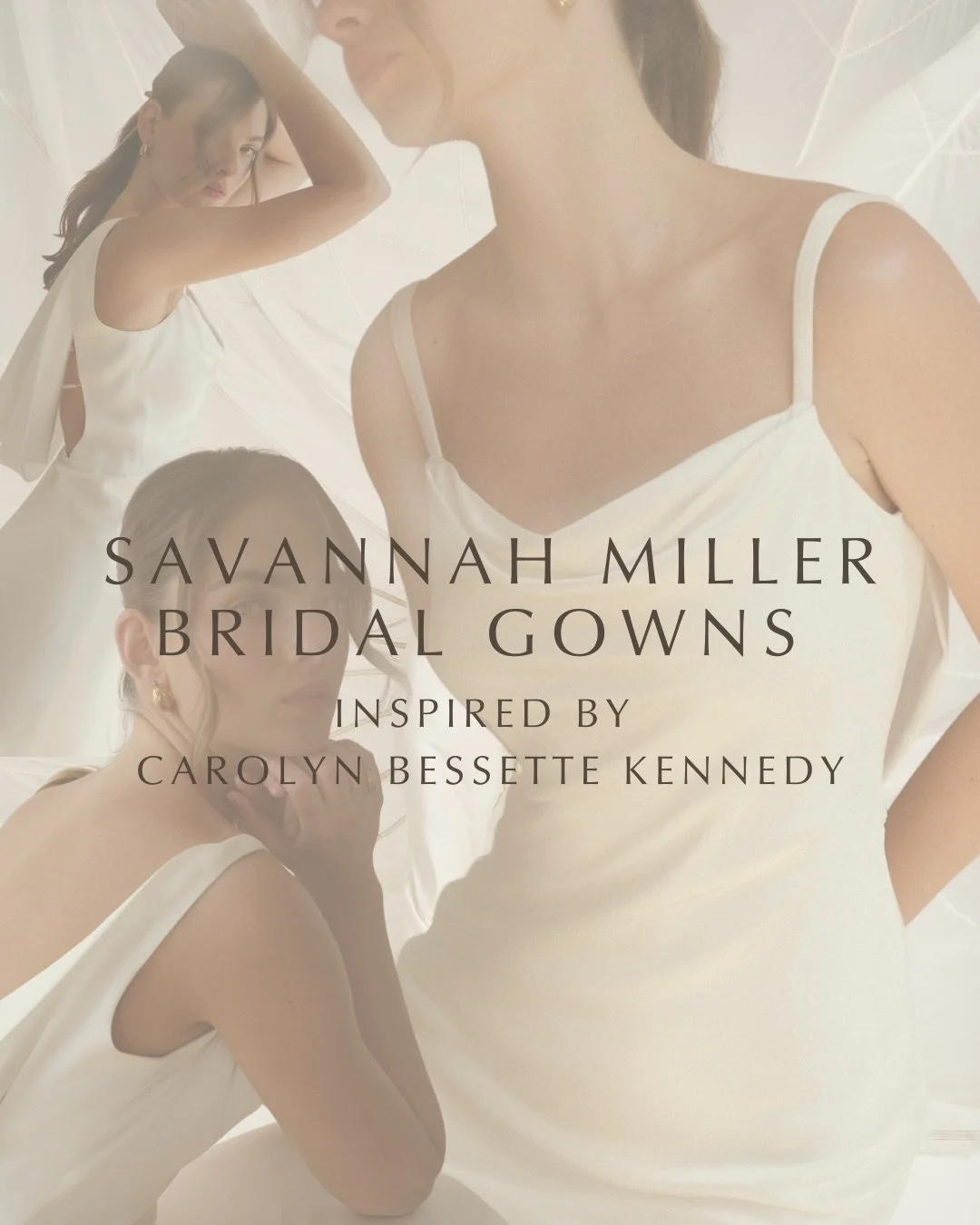 SAVANNAH MILLER BRIDAL GOWNS

INSPIRED BY
CAROLYN BESSETTE KENNEDY